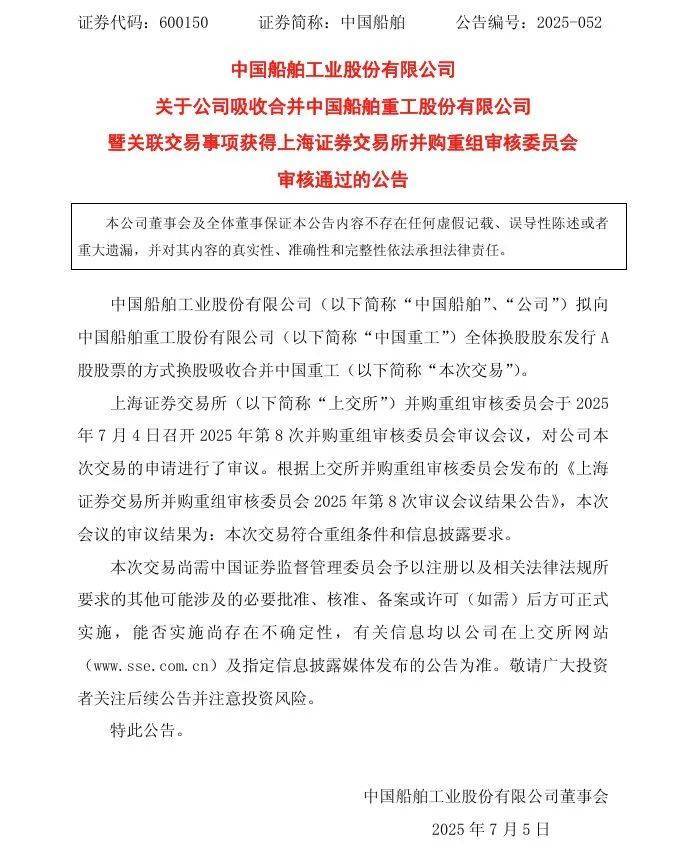 证券代码：600150　　证券简称：中国船舶　　公告编号：2025-052

中国船舶工业股份有限公司
关于公司吸收合并中国船舶重工股份有限公司
暨关联交易事项获得上海证券交易所并购重组审核委员会
审核通过的公告

本公司董事会及全体董事保证本公告内容不存在任何虚假记载、误导性陈述或者重大遗漏，并对其内容的真实性、准确性和完整性依法承担法律责任。

中国船舶工业股份有限公司（以下简称“中国船舶”、“公司”）拟向中国船舶重工股份有限公司（以下简称“中国重工”）全体换股股东发行A股股票的方式换股吸收合并中国重工（以下简称“本次交易”）。

上海证券交易所（以下简称“上交所”）并购重组审核委员会于2025年7月4日召开2025年第8次并购重组审核委员会审议会议，对公司本次交易的申请进行了审议。根据上交所并购重组审核委员会发布的《上海证券交易所并购重组审核委员会2025年第8次审议会议结果公告》，本次会议的审议结果为：本次交易符合重组条件和信息披露要求。

本次交易尚需中国证券监督管理委员会予以注册以及相关法律法规所要求的其他可能涉及的必要批准、核准、备案或许可（如需）后方可正式实施，能否实施尚存在不确定性，有关信息均以公司在上交所网站（www.sse.com.cn）及指定信息披露媒体发布的公告为准。敬请广大投资者关注后续公告并注意投资风险。

特此公告。

中国船舶工业股份有限公司董事会
2025年7月5日